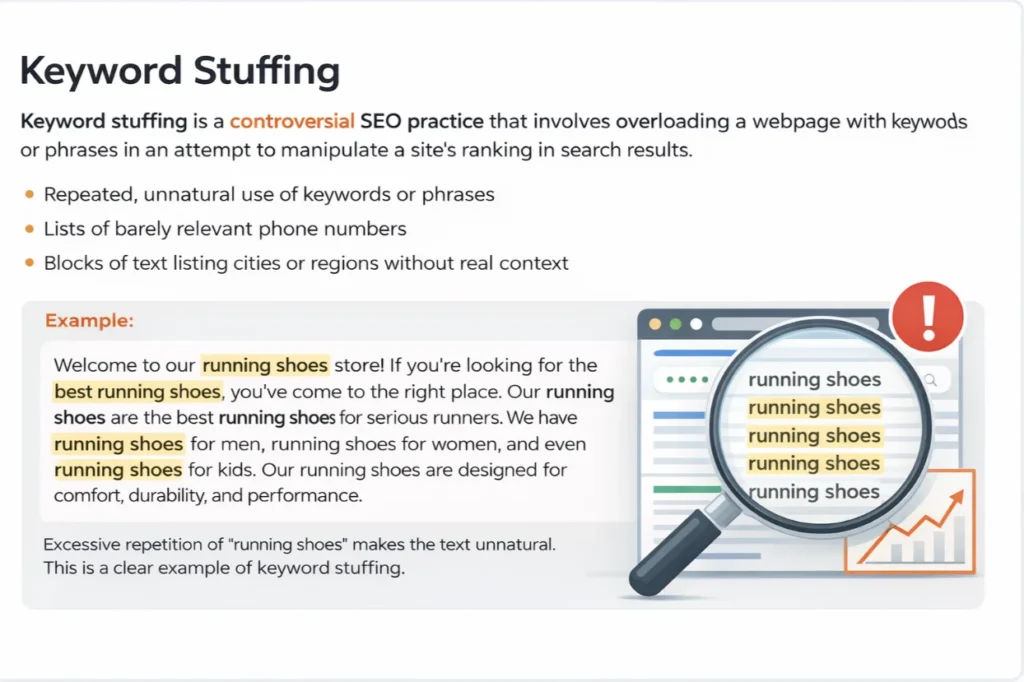 Keyword Stuffing

Keyword stuffing is a controversial SEO practice that involves overloading a webpage with keywods or phrases in an attempt to manipulate a site's ranking in search results.

• Repeated, unnatural use of keywords or phrases
• Lists of barely relevant phone numbers
• Blocks of text listing cities or regions without real context

Example:

Welcome to our running shoes store! If you're looking for the best running shoes, you've come to the right place. Our running shoes are the best running shoes for serious runners. We have running shoes for men, running shoes for women, and even running shoes for kids. Our running shoes are designed for comfort, durability, and performance.

Excessive repetition of "running shoes" makes the text unnatural.
This is a clear example of keyword stuffing.

running shoes
running shoes
running shoes
running shoes
running shoes